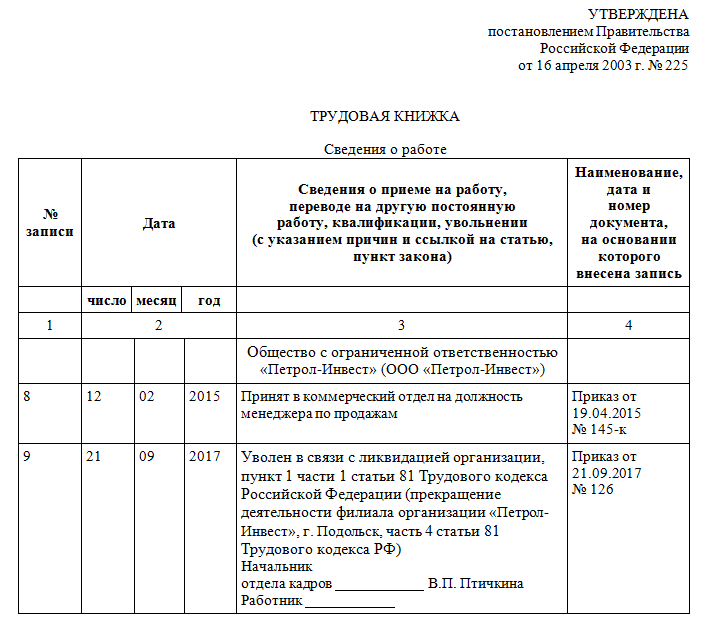 УТВЕРЖДЕНА
постановлением Правительства
Российской Федерации
от 16 апреля 2003 г. № 225

ТРУДОВАЯ КНИЖКА

Сведения о работе

| № записи | Дата | | | Сведения о приеме на работу, переводе на другую постоянную работу, квалификации, увольнении (с указанием причин и ссылкой на статью, пункт закона) | Наименование, дата и номер документа, на основании которого внесена запись |
|---|---|---|---|---|---|
| | число | месяц | год | | |
| 1 | 2 | | | 3 | 4 |
| | | | | Общество с ограниченной ответственностью «Петрол-Инвест» (ООО «Петрол-Инвест») | |
| 8 | 12 | 02 | 2015 | Принят в коммерческий отдел на должность менеджера по продажам | Приказ от 19.04.2015 № 145-к |
| 9 | 21 | 09 | 2017 | Уволен в связи с ликвидацией организации, пункт 1 части 1 статьи 81 Трудового кодекса Российской Федерации (прекращение деятельности филиала организации «Петрол-Инвест», г. Подольск, часть 4 статьи 81 Трудового кодекса РФ) Начальник отдела кадров ____________ В.П. Птичкина Работник ____________ | Приказ от 21.09.2017 № 126 |